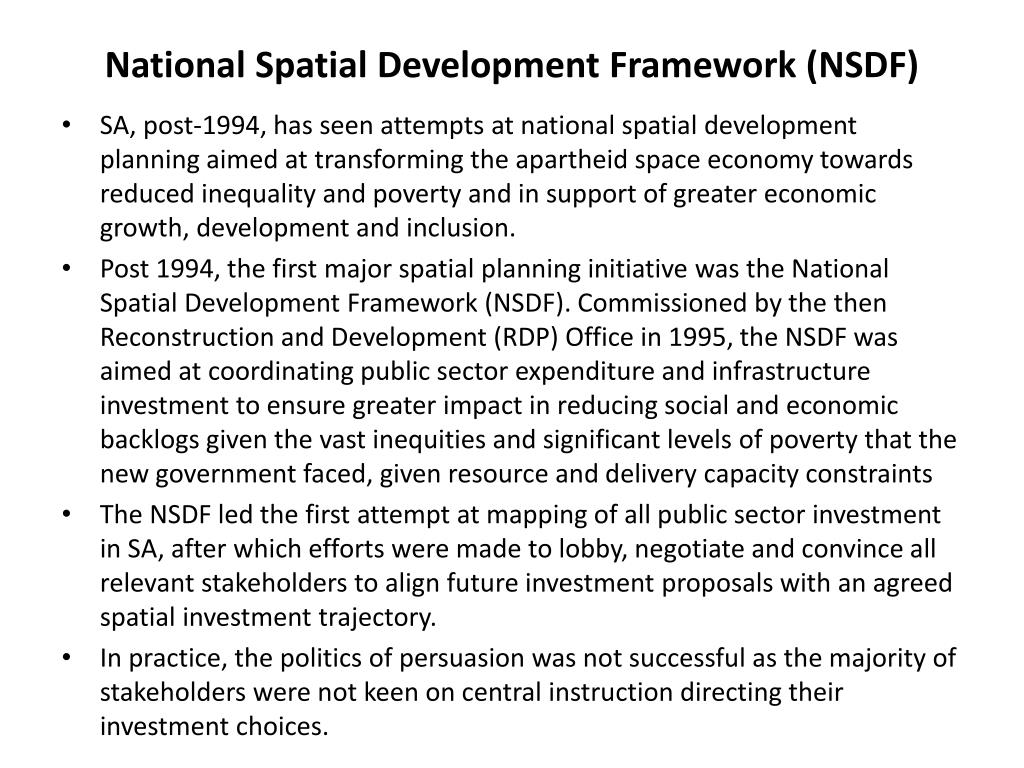 National Spatial Development Framework (NSDF)

• SA, post-1994, has seen attempts at national spatial development planning aimed at transforming the apartheid space economy towards reduced inequality and poverty and in support of greater economic growth, development and inclusion.
• Post 1994, the first major spatial planning initiative was the National Spatial Development Framework (NSDF). Commissioned by the then Reconstruction and Development (RDP) Office in 1995, the NSDF was aimed at coordinating public sector expenditure and infrastructure investment to ensure greater impact in reducing social and economic backlogs given the vast inequities and significant levels of poverty that the new government faced, given resource and delivery capacity constraints
• The NSDF led the first attempt at mapping of all public sector investment in SA, after which efforts were made to lobby, negotiate and convince all relevant stakeholders to align future investment proposals with an agreed spatial investment trajectory.
• In practice, the politics of persuasion was not successful as the majority of stakeholders were not keen on central instruction directing their investment choices.